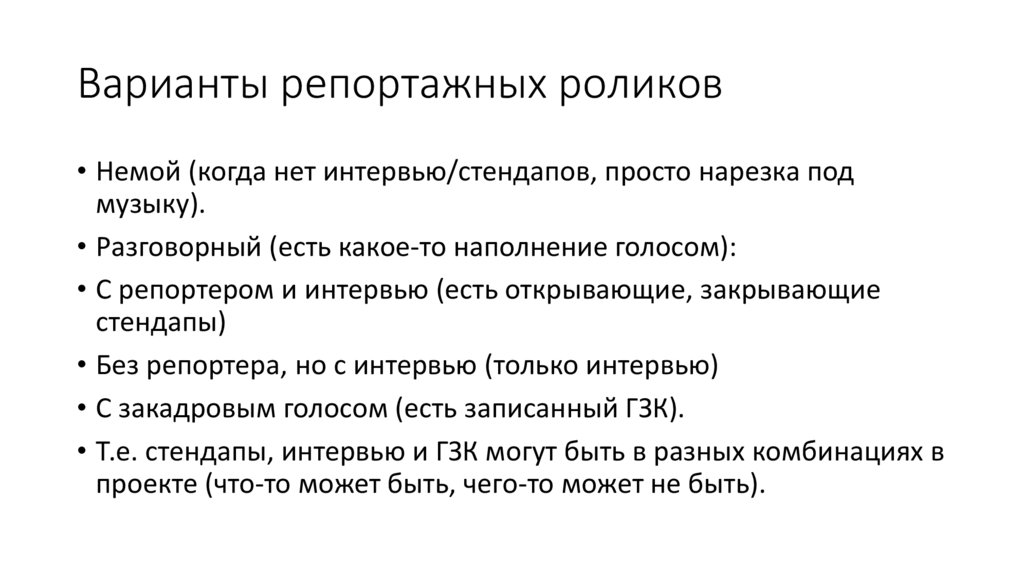 Варианты репортажных роликов

• Немой (когда нет интервью/стендапов, просто нарезка под музыку).
• Разговорный (есть какое-то наполнение голосом):
• С репортером и интервью (есть открывающие, закрывающие стендапы)
• Без репортера, но с интервью (только интервью)
• С закадровым голосом (есть записанный ГЗК).
• Т.е. стендапы, интервью и ГЗК могут быть в разных комбинациях в проекте (что-то может быть, чего-то может не быть).